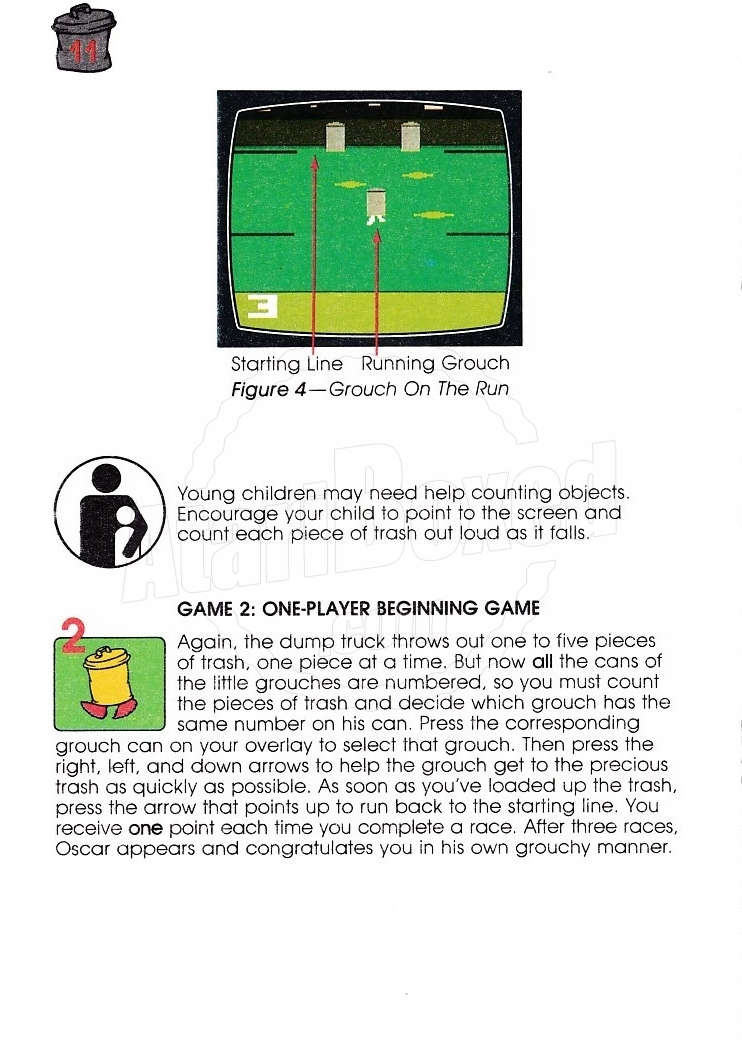 11

3

Starting Line Running Grouch
Figure 4—Grouch On The Run

Young children may need help counting objects. Encourage your child to point to the screen and count each piece of trash out loud as it falls.

GAME 2: ONE-PLAYER BEGINNING GAME

2

Again, the dump truck throws out one to five pieces of trash, one piece at a time. But now all the cans of the little grouches are numbered, so you must count the pieces of trash and decide which grouch has the same number on his can. Press the corresponding grouch can on your overlay to select that grouch. Then press the right, left, and down arrows to help the grouch get to the precious trash as quickly as possible. As soon as you've loaded up the trash, press the arrow that points up to run back to the starting line. You receive one point each time you complete a race. After three races, Oscar appears and congratulates you in his own grouchy manner.

AtariBoxed